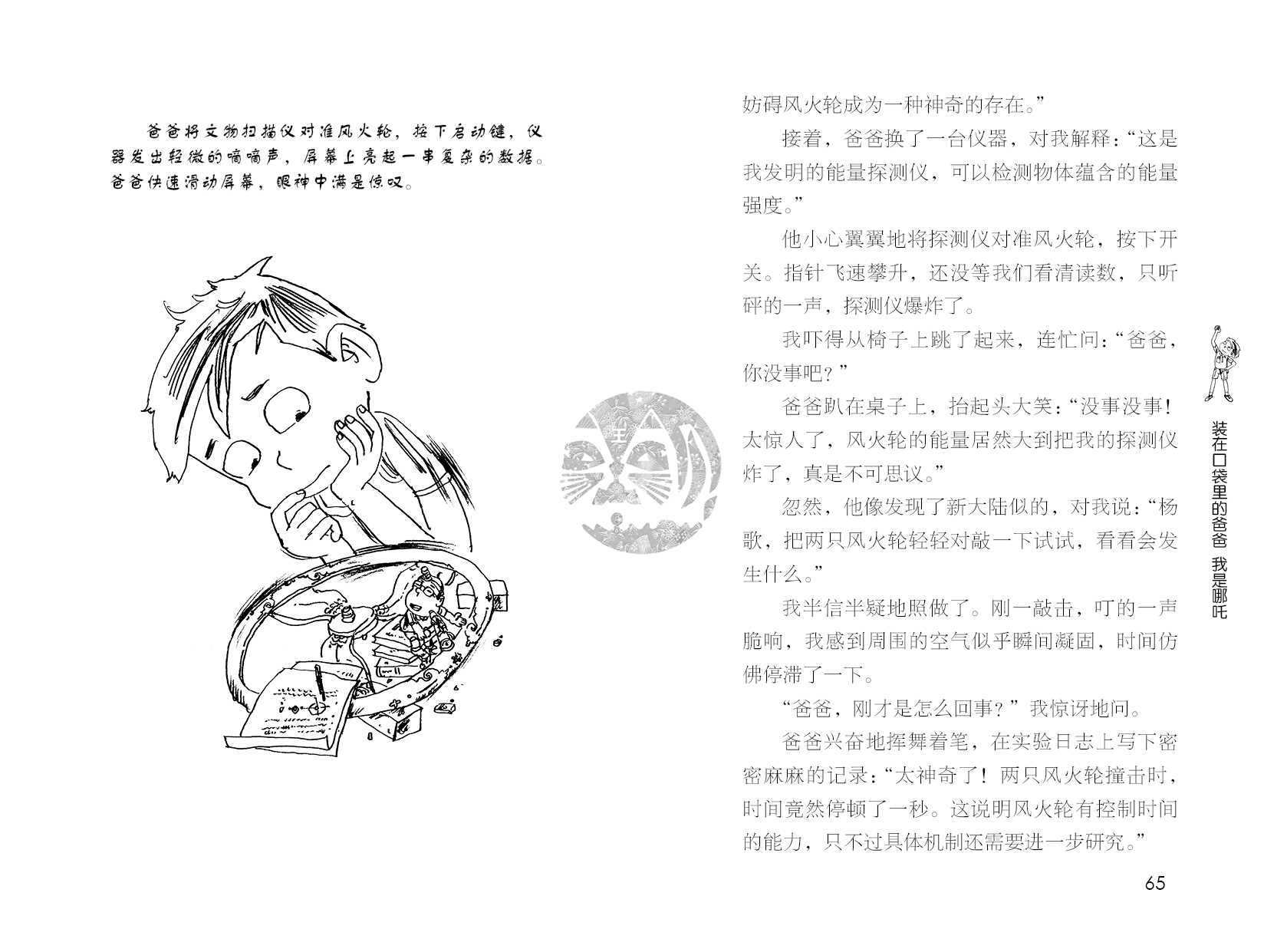 爸爸将文物扫描仪对准风火轮，按下启动键，仪器发出轻微的嘀嘀声，屏幕上亮起一串复杂的数据。爸爸快速滑动屏幕，眼神中满是惊叹。

妨碍风火轮成为一种神奇的存在。”

接着，爸爸换了一台仪器，对我解释：“这是我发明的能量探测仪，可以检测物体蕴含的能量强度。”

他小心翼翼地将探测仪对准风火轮，按下开关。指针飞速攀升，还没等我们看清读数，只听砰的一声，探测仪爆炸了。

我吓得从椅子上跳了起来，连忙问：“爸爸，你没事吧？”

爸爸趴在桌子上，抬起头大笑：“没事没事！太惊人了，风火轮的能量居然大到把我的探测仪炸了，真是不可思议。”

忽然，他像发现了新大陆似的，对我说：“杨歌，把两只风火轮轻轻对敲一下试试，看看会发生什么。”

我半信半疑地照做了。刚一敲击，叮的一声脆响，我感到周围的空气似乎瞬间凝固，时间仿佛停滞了一下。

“爸爸，刚才是怎么回事？”我惊讶地问。

爸爸兴奋地挥舞着笔，在实验日志上写下密密麻麻的记录：“太神奇了！两只风火轮撞击时，时间竟然停顿了一秒。这说明风火轮有控制时间的能力，只不过具体机制还需要进一步研究。”

装在口袋里的爸爸 我是哪吒

65